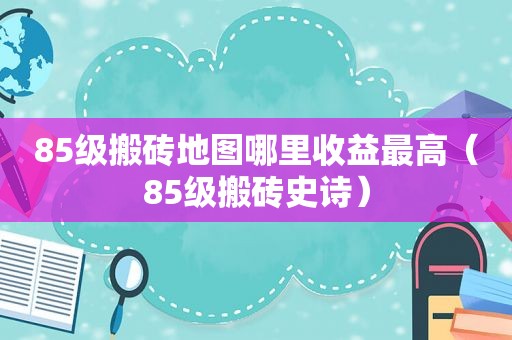 85级搬砖地图哪里收益最高（85级搬砖史诗）